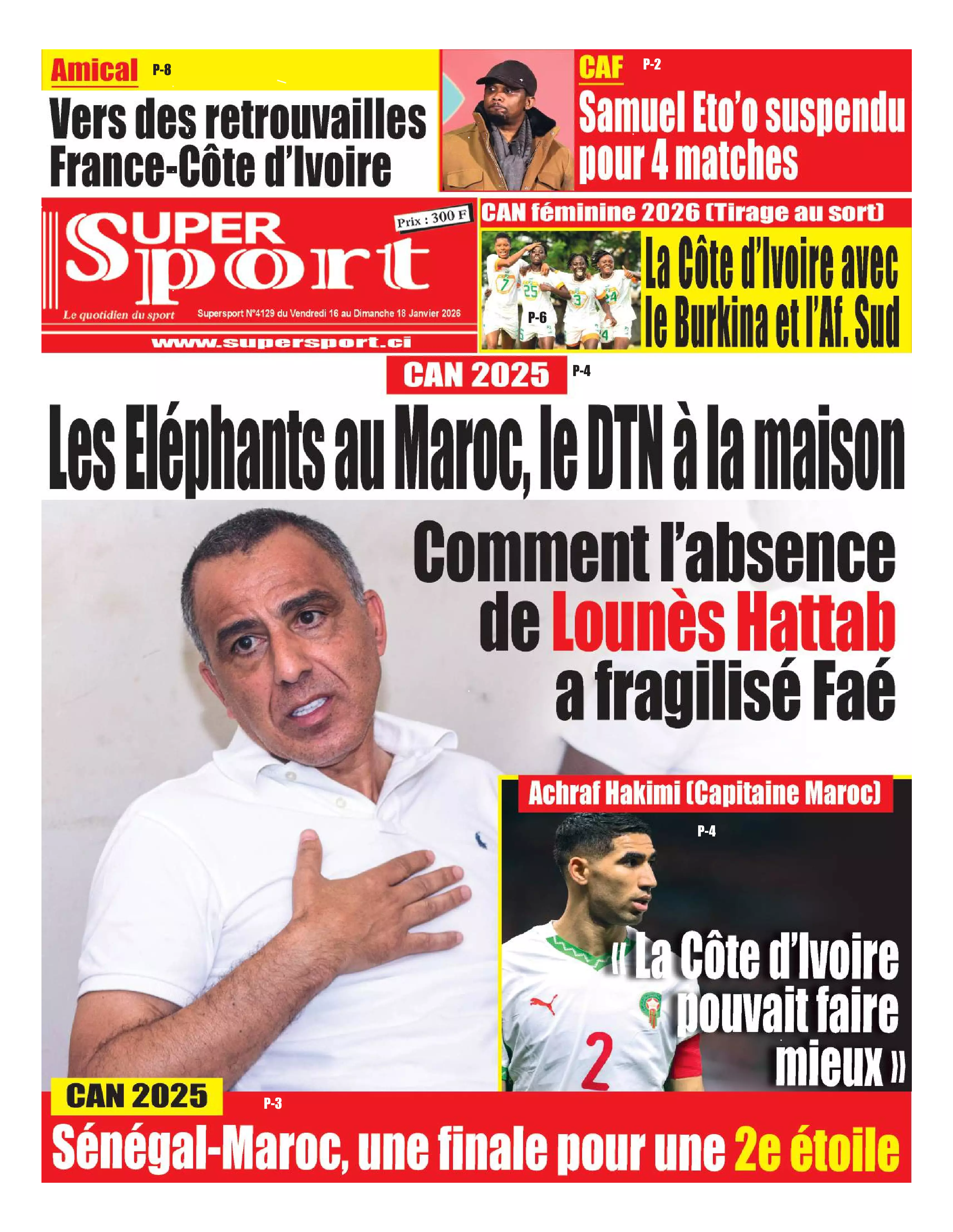 Amical P-8

Vers des retrouvailles France-Côte d'Ivoire

CAF P-2

Samuel Eto'o suspendu pour 4 matches

SUPER Sport

Prix : 300 F

Le quotidien du sport

Supersport N°4129 du Vendredi 16 au Dimanche 18 Janvier 2026

www.supersport.ci

CAN féminine 2026 (Tirage au sort)

P-6

La Côte d'Ivoire avec le Burkina et l'Af. Sud

CAN 2025 P-4

Les Eléphants au Maroc, le DTN à la maison

Comment l'absence de Lounès Hattab a fragilisé Faé

Achraf Hakimi (Capitaine Maroc)

P-4

« La Côte d'Ivoire pouvait faire mieux »

CAN 2025 P-3

Sénégal-Maroc, une finale pour une 2e étoile